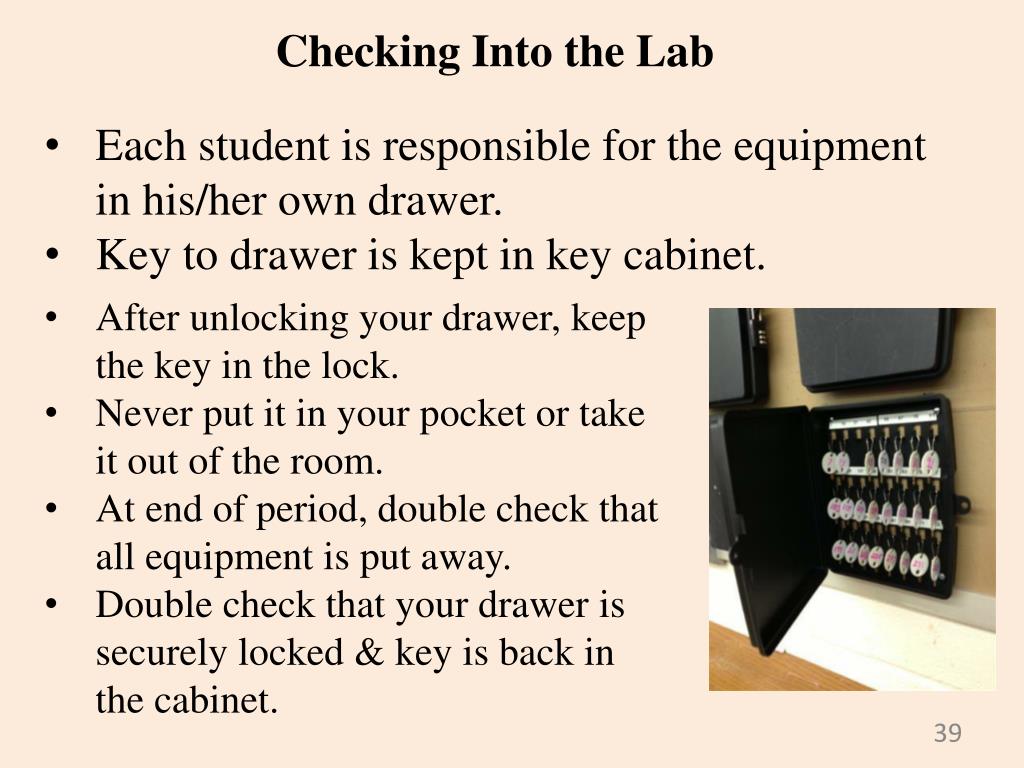 Checking Into the Lab

• Each student is responsible for the equipment in his/her own drawer.
• Key to drawer is kept in key cabinet.
• After unlocking your drawer, keep the key in the lock.
• Never put it in your pocket or take it out of the room.
• At end of period, double check that all equipment is put away.
• Double check that your drawer is securely locked & key is back in the cabinet.

39